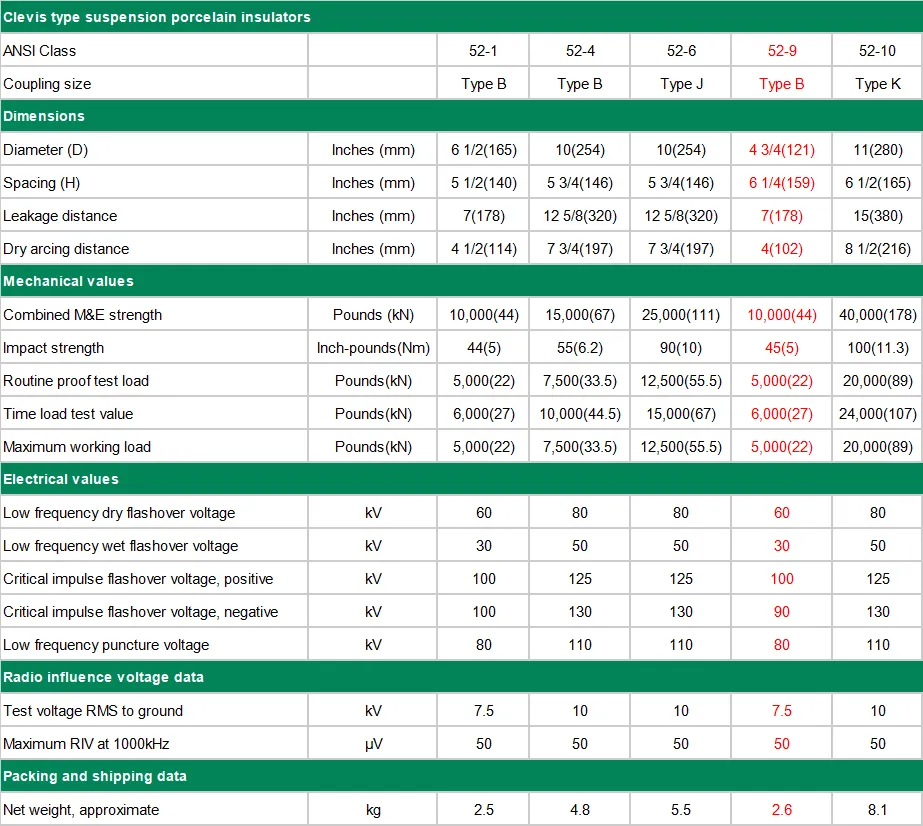 | Clevis type suspension porcelain insulators | | | | | | |
|---|---|---|---|---|---|---|
| ANSI Class | | 52-1 | 52-4 | 52-6 | 52-9 | 52-10 |
| Coupling size | | Type B | Type B | Type J | Type B | Type K |
| Dimensions | | | | | | |
| Diameter (D) | Inches (mm) | 6 1/2(165) | 10(254) | 10(254) | 4 3/4(121) | 11(280) |
| Spacing (H) | Inches (mm) | 5 1/2(140) | 5 3/4(146) | 5 3/4(146) | 6 1/4(159) | 6 1/2(165) |
| Leakage distance | Inches (mm) | 7(178) | 12 5/8(320) | 12 5/8(320) | 7(178) | 15(380) |
| Dry arcing distance | Inches (mm) | 4 1/2(114) | 7 3/4(197) | 7 3/4(197) | 4(102) | 8 1/2(216) |
| Mechanical values | | | | | | |
| Combined M&E strength | Pounds (kN) | 10,000(44) | 15,000(67) | 25,000(111) | 10,000(44) | 40,000(178) |
| Impact strength | Inch-pounds(Nm) | 44(5) | 55(6.2) | 90(10) | 45(5) | 100(11.3) |
| Routine proof test load | Pounds(kN) | 5,000(22) | 7,500(33.5) | 12,500(55.5) | 5,000(22) | 20,000(89) |
| Time load test value | Pounds(kN) | 6,000(27) | 10,000(44.5) | 15,000(67) | 6,000(27) | 24,000(107) |
| Maximum working load | Pounds(kN) | 5,000(22) | 7,500(33.5) | 12,500(55.5) | 5,000(22) | 20,000(89) |
| Electrical values | | | | | | |
| Low frequency dry flashover voltage | kV | 60 | 80 | 80 | 60 | 80 |
| Low frequency wet flashover voltage | kV | 30 | 50 | 50 | 30 | 50 |
| Critical impulse flashover voltage, positive | kV | 100 | 125 | 125 | 100 | 125 |
| Critical impulse flashover voltage, negative | kV | 100 | 130 | 130 | 90 | 130 |
| Low frequency puncture voltage | kV | 80 | 110 | 110 | 80 | 110 |
| Radio influence voltage data | | | | | | |
| Test voltage RMS to ground | kV | 7.5 | 10 | 10 | 7.5 | 10 |
| Maximum RIV at 1000kHz | μV | 50 | 50 | 50 | 50 | 50 |
| Packing and shipping data | | | | | | |
| Net weight, approximate | kg | 2.5 | 4.8 | 5.5 | 2.6 | 8.1 |